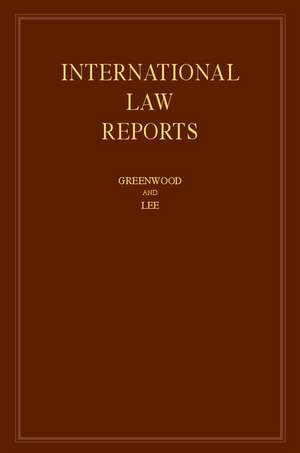 INTERNATIONAL
LAW
REPORTS

GREENWOOD
AND
LEE